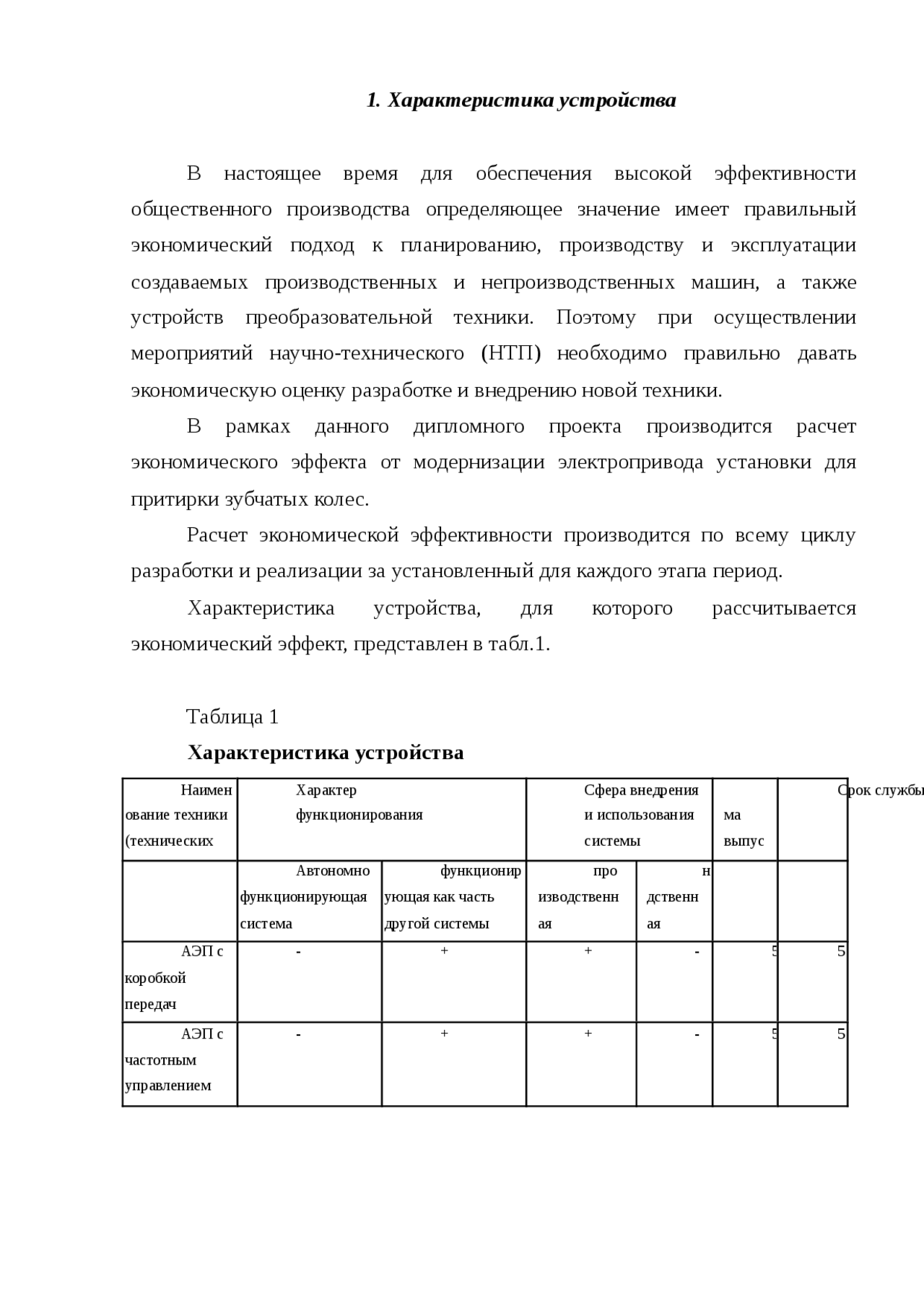 1. Характеристика устройства

В настоящее время для обеспечения высокой эффективности общественного производства определяющее значение имеет правильный экономический подход к планированию, производству и эксплуатации создаваемых производственных и непроизводственных машин, а также устройств преобразовательной техники. Поэтому при осуществлении мероприятий научно-технического (НТП) необходимо правильно давать экономическую оценку разработке и внедрению новой техники.

В рамках данного дипломного проекта производится расчет экономического эффекта от модернизации электропривода установки для притирки зубчатых колес.

Расчет экономической эффективности производится по всему циклу разработки и реализации за установленный для каждого этапа период.

Характеристика устройства, для которого рассчитывается экономический эффект, представлен в табл.1.

Таблица 1

Характеристика устройства

| Наименование техники (технических | Характер функционирования | | Сфера внедрения и использования системы | | ма выпус | Срок службы |
|---|---|---|---|---|---|---|
| | Автономно функционирующая система | функционирующая как часть другой системы | производственная | н дственная | | |
| АЭП с коробкой передач | - | + | + | - | 5 | 5 |
| АЭП с частотным управлением | - | + | + | - | 5 | 5 |